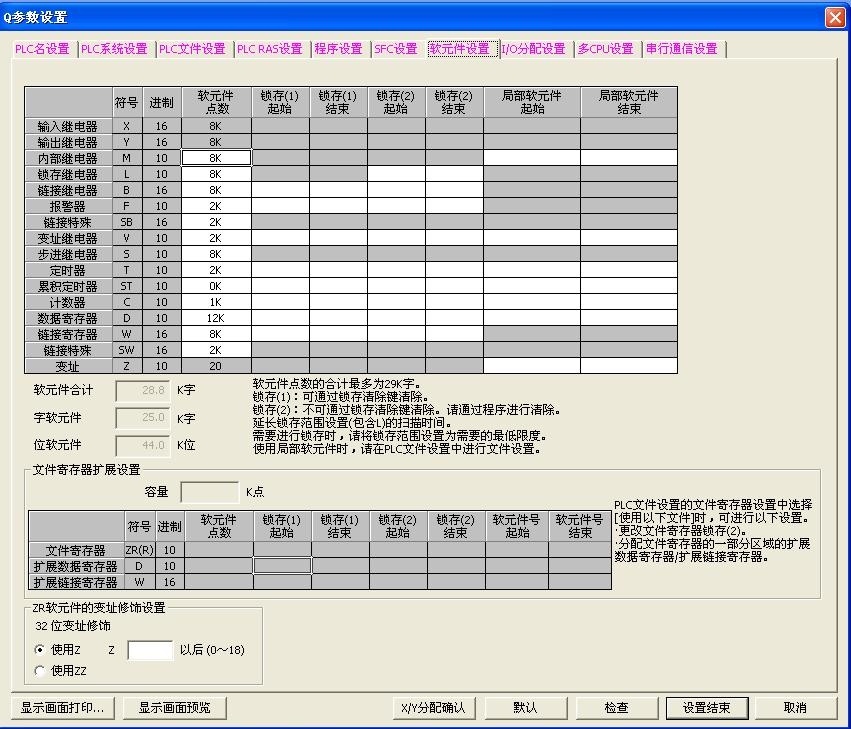 Q参数设置

PLC名设置 | PLC系统设置 | PLC文件设置 | PLC RAS设置 | 程序设置 | SFC设置 | 软元件设置 | I/O分配设置 | 多CPU设置 | 串行通信设置

| | 符号 | 进制 | 软元件点数 | 锁存(1)起始 | 锁存(1)结束 | 锁存(2)起始 | 锁存(2)结束 | 局部软元件起始 | 局部软元件结束 |
|---|---|---|---|---|---|---|---|---|---|
| 输入继电器 | X | 16 | 8K | | | | | | |
| 输出继电器 | Y | 16 | 8K | | | | | | |
| 内部继电器 | M | 10 | 8K | | | | | | |
| 锁存继电器 | L | 10 | 8K | | | | | | |
| 链接继电器 | B | 16 | 8K | | | | | | |
| 报警器 | F | 10 | 2K | | | | | | |
| 链接特殊 | SB | 16 | 2K | | | | | | |
| 变址继电器 | V | 10 | 2K | | | | | | |
| 步进继电器 | S | 10 | 8K | | | | | | |
| 定时器 | T | 10 | 2K | | | | | | |
| 累积定时器 | ST | 10 | 0K | | | | | | |
| 计数器 | C | 10 | 1K | | | | | | |
| 数据寄存器 | D | 10 | 12K | | | | | | |
| 链接寄存器 | W | 16 | 8K | | | | | | |
| 链接特殊 | SW | 16 | 2K | | | | | | |
| 变址 | Z | 10 | 20 | | | | | | |

软元件合计 28.8 K字
字软元件 25.0 K字
位软元件 44.0 K位

软元件点数的合计最多为29K字。
锁存(1)：可通过锁存清除键清除。
锁存(2)：不可通过锁存清除键清除。请通过程序进行清除。
延长锁存范围设置(包含L)的扫描时间。
需要进行锁存时，请将锁存范围设置为需要的最低限度。
使用局部软元件时，请在PLC文件设置中进行文件设置。

文件寄存器扩展设置
容量 K点

| | 符号 | 进制 | 软元件点数 | 锁存(1)起始 | 锁存(1)结束 | 锁存(2)起始 | 锁存(2)结束 | 软元件号起始 | 软元件号结束 |
|---|---|---|---|---|---|---|---|---|---|
| 文件寄存器 | ZR(R) | 10 | | | | | | | |
| 扩展数据寄存器 | D | 10 | | | | | | | |
| 扩展链接寄存器 | W | 16 | | | | | | | |

PLC文件设置的文件寄存器设置中选择[使用以下文件]时，可进行以下设置。
·更改文件寄存器锁存(2)。
·分配文件寄存器的一部分区域的扩展数据寄存器/扩展链接寄存器。

ZR软元件的变址修饰设置
32 位变址修饰
使用Z Z 以后 (0～18)
使用ZZ

显示画面打印... 显示画面预览 X/Y分配确认 默认 检查 设置结束 取消